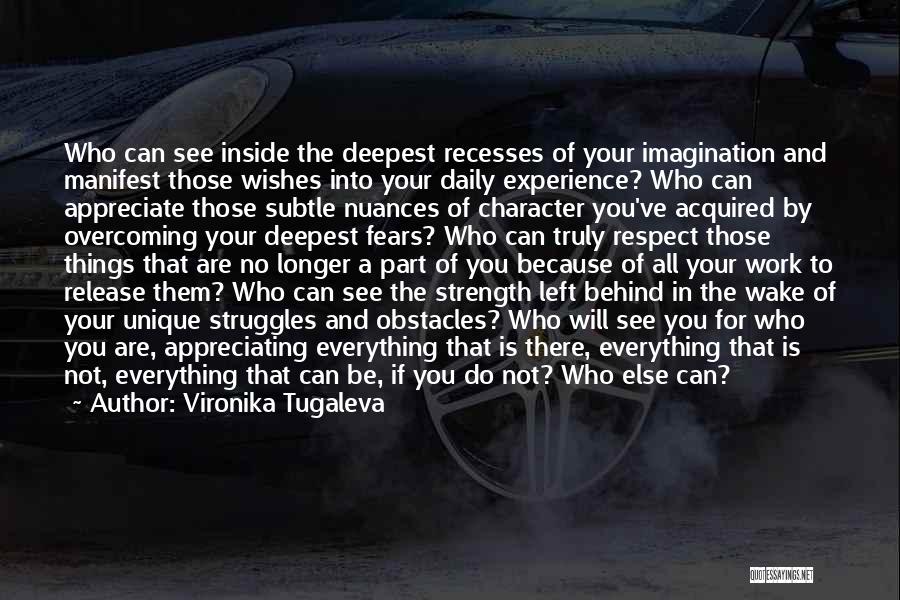 Who can see inside the deepest recesses of your imagination and manifest those wishes into your daily experience? Who can appreciate those subtle nuances of character you've acquired by overcoming your deepest fears? Who can truly respect those things that are no longer a part of you because of all your work to release them? Who can see the strength left behind in the wake of your unique struggles and obstacles? Who will see you for who you are, appreciating everything that is there, everything that is not, everything that can be, if you do not? Who else can?

~ Author: Vironika Tugaleva

QUOTESSAYINGS.NET